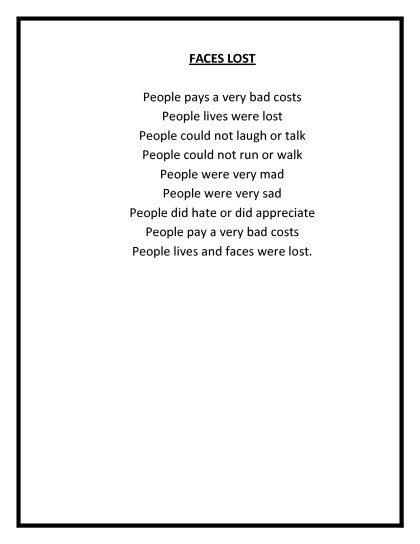 FACES LOST

People pays a very bad costs
People lives were lost
People could not laugh or talk
People could not run or walk
People were very mad
People were very sad
People did hate or did appreciate
People pay a very bad costs
People lives and faces were lost.